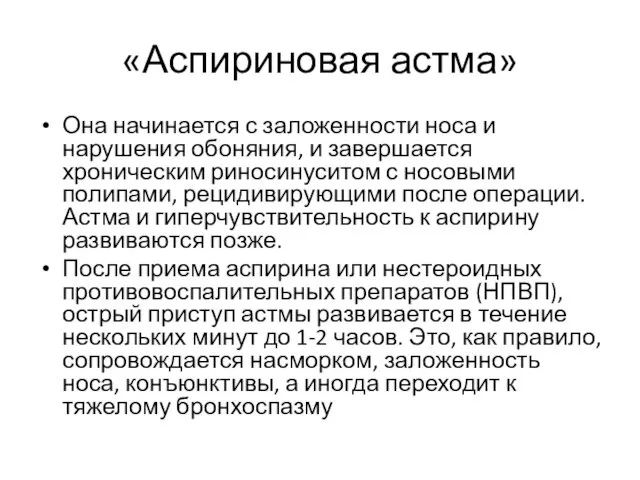 «Аспириновая астма»

• Она начинается с заложенности носа и нарушения обоняния, и завершается хроническим риносинуситом с носовыми полипами, рецидивирующими после операции. Астма и гиперчувствительность к аспирину развиваются позже.

• После приема аспирина или нестероидных противовоспалительных препаратов (НПВП), острый приступ астмы развивается в течение нескольких минут до 1-2 часов. Это, как правило, сопровождается насморком, заложенность носа, конъюнктивы, а иногда переходит к тяжелому бронхоспазму